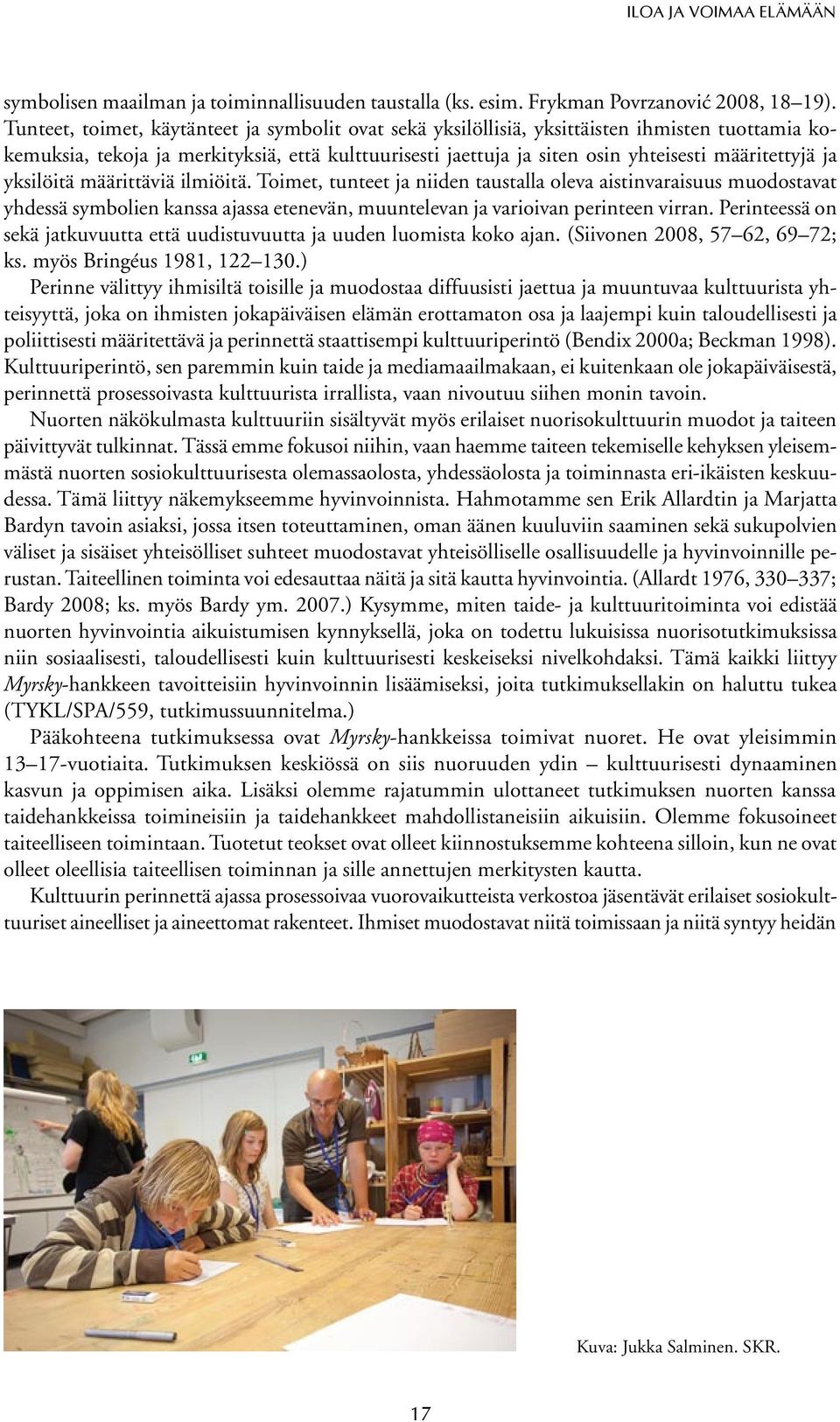 ILOA JA VOIMAA ELÄMÄÄN

symbolisen maailman ja toiminnallisuuden taustalla (ks. esim. Frykman Povrzanović 2008, 18–19). Tunteet, toimet, käytänteet ja symbolit ovat sekä yksilöllisiä, yksittäisten ihmisten tuottamia kokemuksia, tekoja ja merkityksiä, että kulttuurisesti jaettuja ja siten osin yhteisesti määritettyjä ja yksilöitä määrittäviä ilmiöitä. Toimet, tunteet ja niiden taustalla oleva aistinvaraisuus muodostavat yhdessä symbolien kanssa ajassa etenevän, muuntelevan ja varioivan perinteen virran. Perinteessä on sekä jatkuvuutta että uudistuvuutta ja uuden luomista koko ajan. (Siivonen 2008, 57–62, 69–72; ks. myös Bringéus 1981, 122–130.)

Perinne välittyy ihmisiltä toisille ja muodostaa diffuusisti jaettua ja muuntuvaa kulttuurista yhteisyyttä, joka on ihmisten jokapäiväisen elämän erottamaton osa ja laajempi kuin taloudellisesti ja poliittisesti määritettävä ja perinnettä staattisempi kulttuuriperintö (Bendix 2000a; Beckman 1998). Kulttuuriperintö, sen paremmin kuin taide ja mediamaailmakaan, ei kuitenkaan ole jokapäiväisestä, perinnettä prosessoivasta kulttuurista irrallista, vaan nivoutuu siihen monin tavoin.

Nuorten näkökulmasta kulttuuriin sisältyvät myös erilaiset nuorisokulttuurin muodot ja taiteen päivittyvät tulkinnat. Tässä emme fokusoi niihin, vaan haemme taiteen tekemiselle kehyksen yleisemmästä nuorten sosiokulttuurisesta olemassaolosta, yhdessäolosta ja toiminnasta eri-ikäisten keskuudessa. Tämä liittyy näkemykseemme hyvinvoinnista. Hahmotamme sen Erik Allardtin ja Marjatta Bardyn tavoin asiaksi, jossa itsen toteuttaminen, oman äänen kuuluviin saaminen sekä sukupolvien väliset ja sisäiset yhteisölliset suhteet muodostavat yhteisölliselle osallisuudelle ja hyvinvoinnille perustan. Taiteellinen toiminta voi edesauttaa näitä ja sitä kautta hyvinvointia. (Allardt 1976, 330–337; Bardy 2008; ks. myös Bardy ym. 2007.) Kysymme, miten taide- ja kulttuuritoiminta voi edistää nuorten hyvinvointia aikuistumisen kynnyksellä, joka on todettu lukuisissa nuorisotutkimuksissa niin sosiaalisesti, taloudellisesti kuin kulttuurisesti keskeiseksi nivelkohdaksi. Tämä kaikki liittyy Myrsky-hankkeen tavoitteisiin hyvinvoinnin lisäämiseksi, joita tutkimuksellakin on haluttu tukea (TYKL/SPA/559, tutkimussuunnitelma.)

Pääkohteena tutkimuksessa ovat Myrsky-hankkeissa toimivat nuoret. He ovat yleisimmin 13–17-vuotiaita. Tutkimuksen keskiössä on siis nuoruuden ydin – kulttuurisesti dynaaminen kasvun ja oppimisen aika. Lisäksi olemme rajatummin ulottaneet tutkimuksen nuorten kanssa taidehankkeissa toimineisiin ja taidehankkeet mahdollistaneisiin aikuisiin. Olemme fokusoineet taiteelliseen toimintaan. Tuotetut teokset ovat olleet kiinnostuksemme kohteena silloin, kun ne ovat olleet oleellisia taiteellisen toiminnan ja sille annettujen merkitysten kautta.

Kulttuurin perinnettä ajassa prosessoivaa vuorovaikutteista verkostoa jäsentävät erilaiset sosiokulttuuriset aineelliset ja aineettomat rakenteet. Ihmiset muodostavat niitä toimissaan ja niitä syntyy heidän

Kuva: Jukka Salminen. SKR.

17